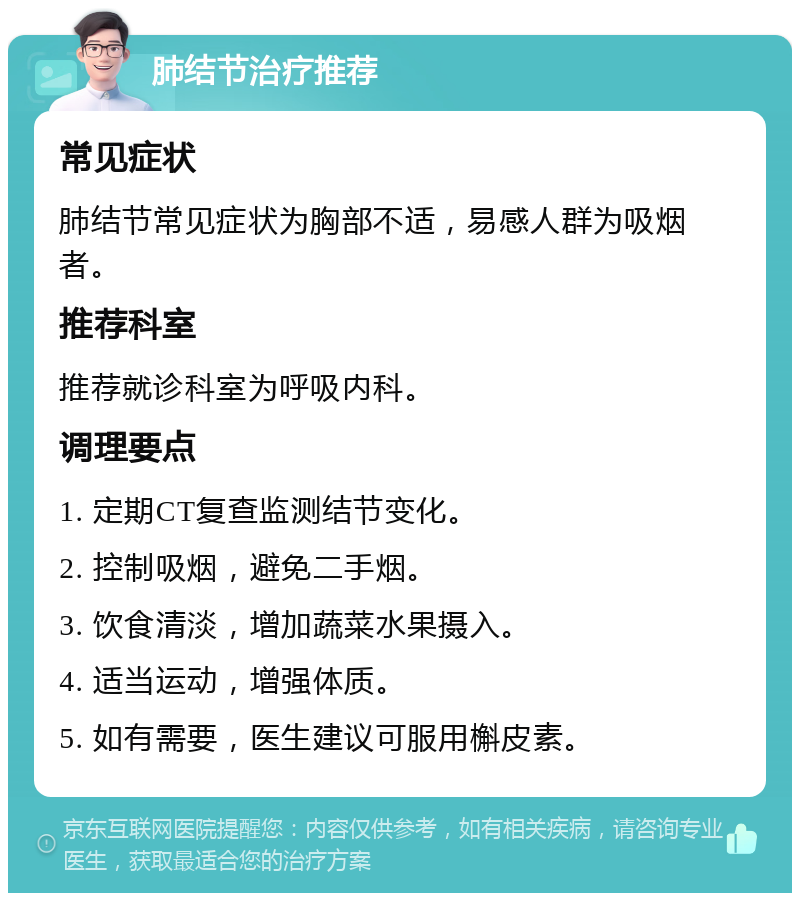 肺结节治疗推荐

常见症状

肺结节常见症状为胸部不适，易感人群为吸烟者。

推荐科室

推荐就诊科室为呼吸内科。

调理要点

1. 定期CT复查监测结节变化。

2. 控制吸烟，避免二手烟。

3. 饮食清淡，增加蔬菜水果摄入。

4. 适当运动，增强体质。

5. 如有需要，医生建议可服用槲皮素。

京东互联网医院提醒您：内容仅供参考，如有相关疾病，请咨询专业医生，获取最适合您的治疗方案